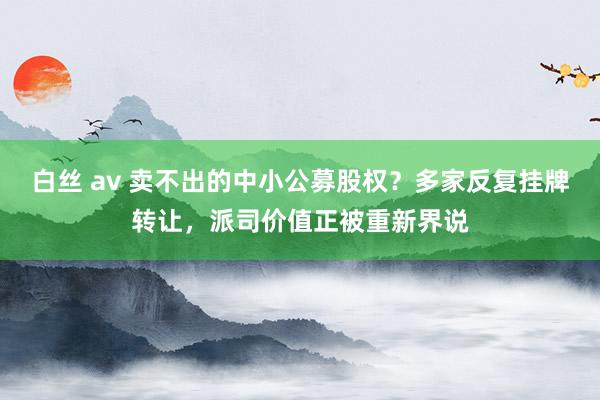 白丝 av 卖不出的中小公募股权？多家反复挂牌转让，派司价值正被重新界说